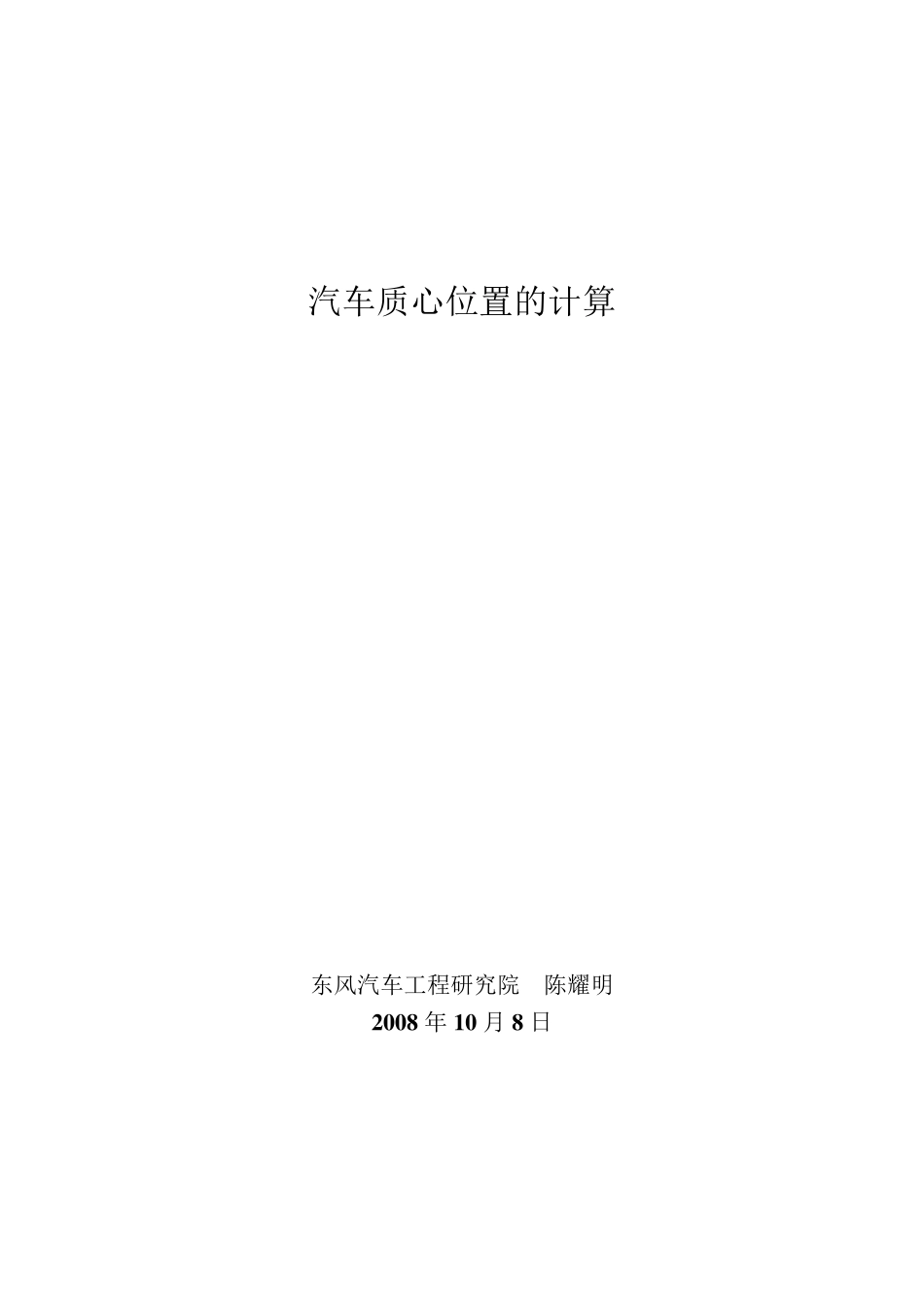 汽车质心位置的计算

东风汽车工程研究院　陈耀明
2008 年 10 月 8 日